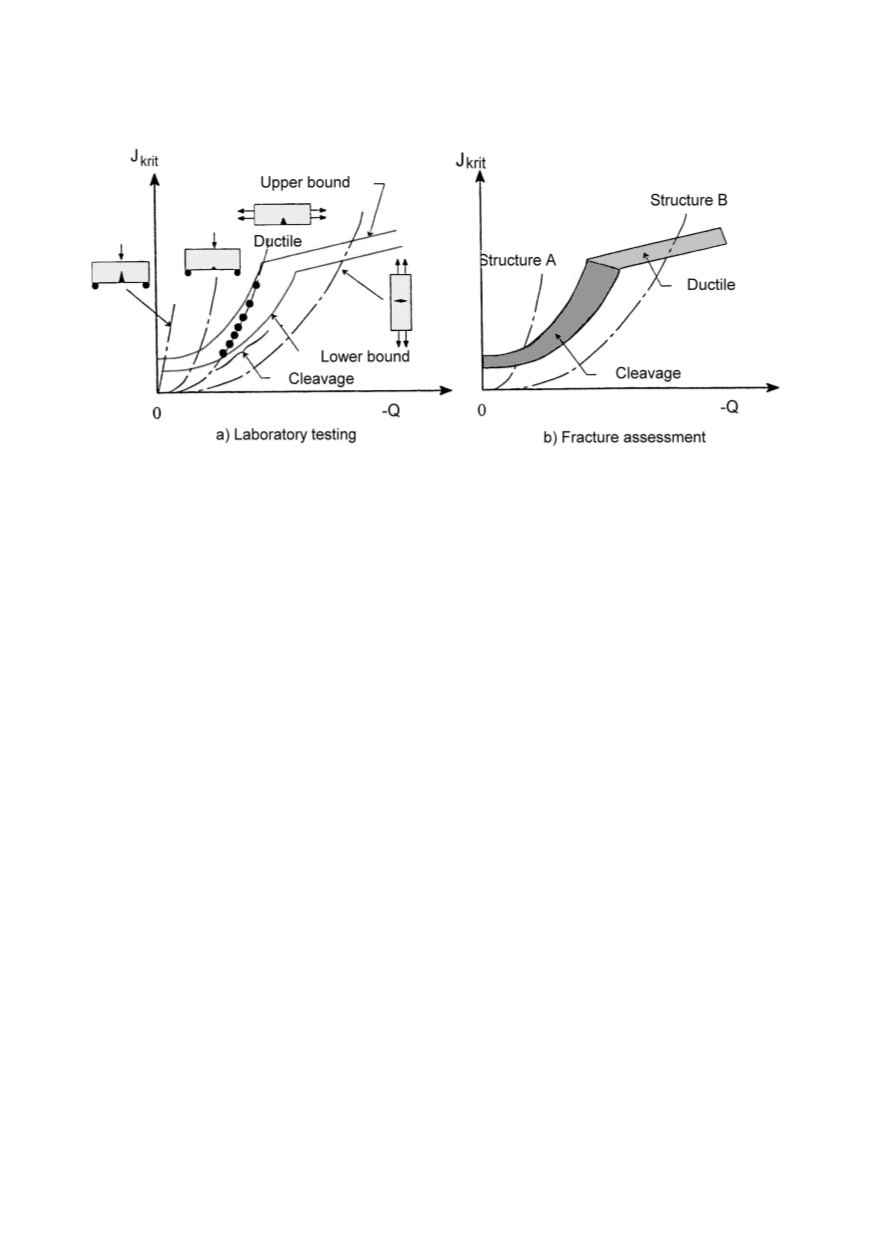 $J_{krit}$
Upper bound
Ductile
Lower bound
Cleavage
0
-Q
a) Laboratory testing

$J_{krit}$
Structure B
Structure A
Ductile
Cleavage
0
-Q
b) Fracture assessment